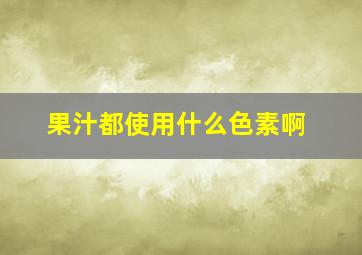 果汁都使用什么色素啊